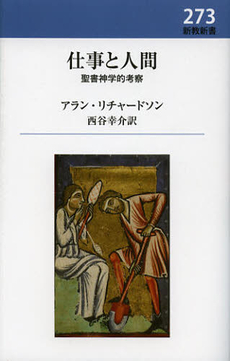 273
新教新書

仕事と人間
聖書神学的考察

アラン・リチャードソン
西谷幸介訳